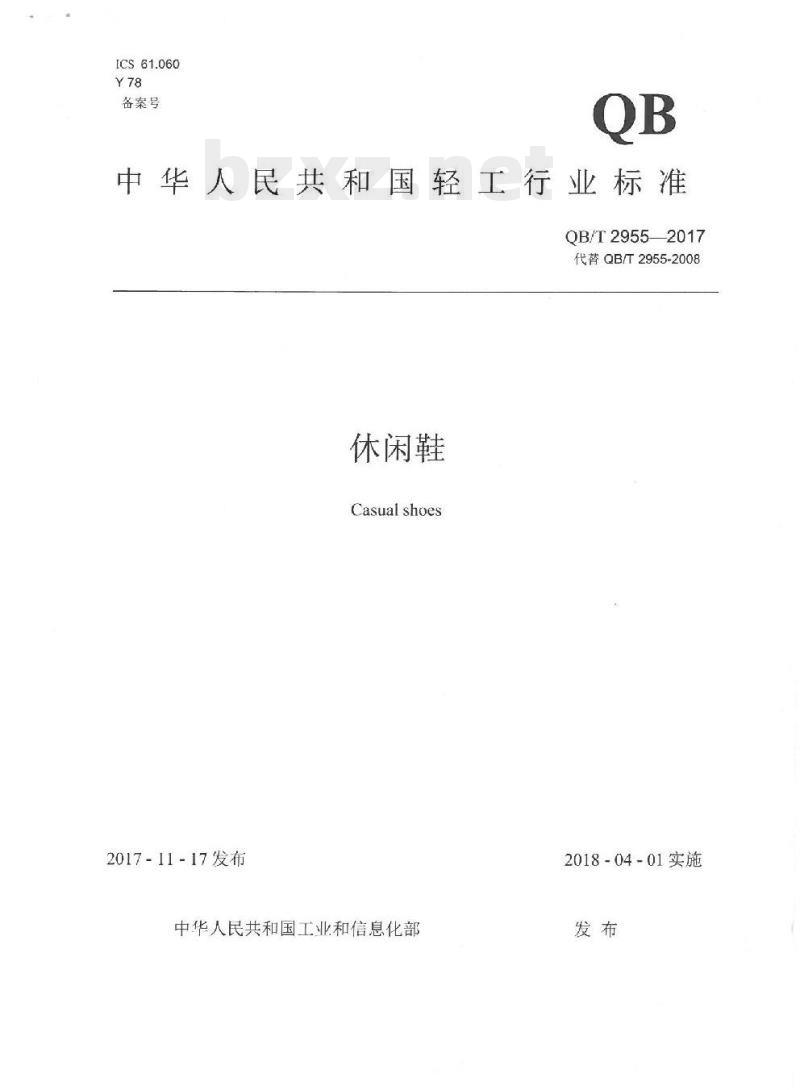 ICS 61.060
Y 78
备案号

QB

中华人民共和国轻工行业标准

bzxz.net

QB/T 2955—2017
代替 QB/T 2955-2008

休闲鞋

Casual shoes

2017 - 11 - 17 发布

2018 - 04 - 01 实施

中华人民共和国工业和信息化部 发布